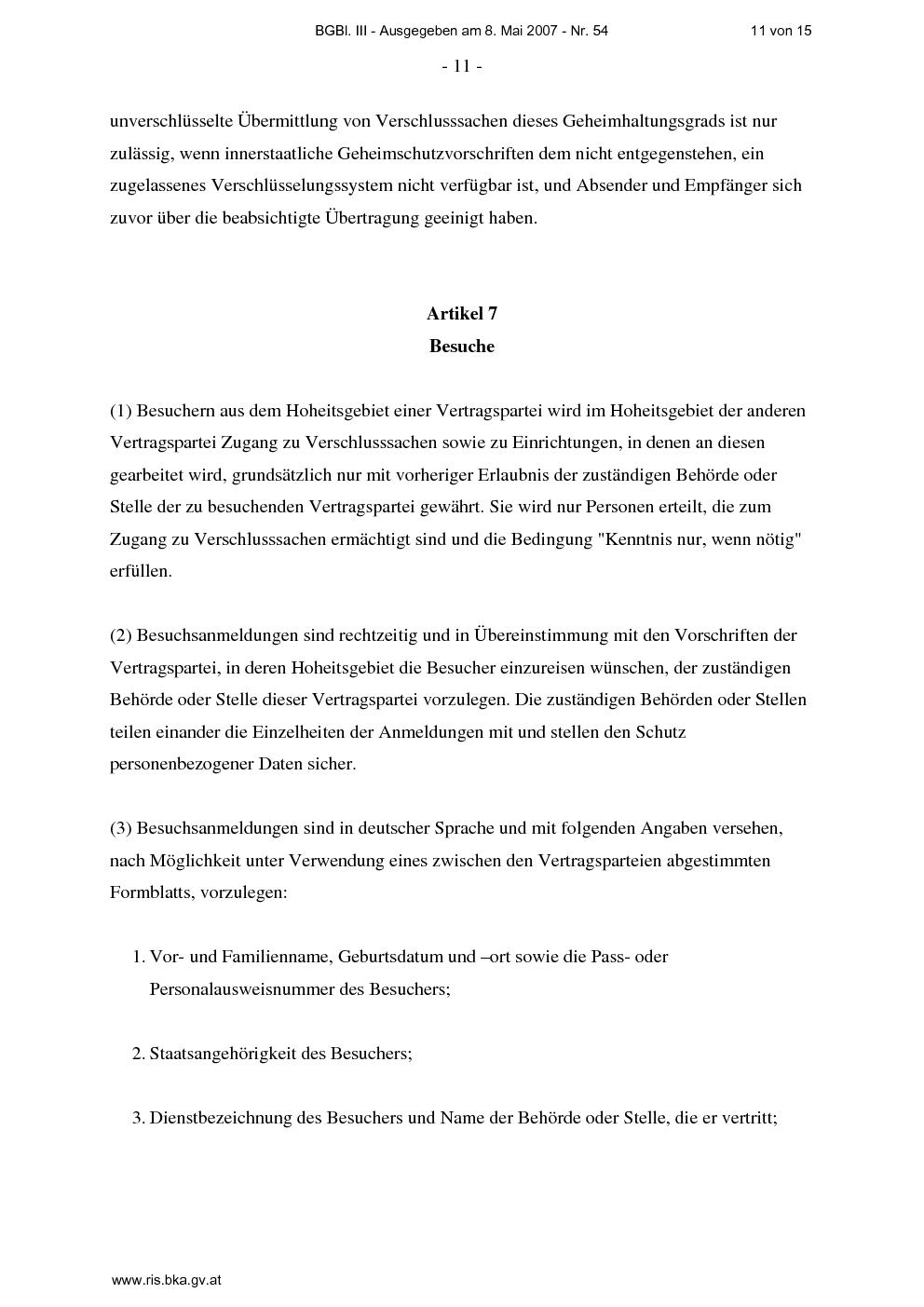 BGBl. III - Ausgegeben am 8. Mai 2007 - Nr. 54 11 von 15

- 11 -

unverschlüsselte Übermittlung von Verschlusssachen dieses Geheimhaltungsgrads ist nur zulässig, wenn innerstaatliche Geheimschutzvorschriften dem nicht entgegenstehen, ein zugelassenes Verschlüsselungssystem nicht verfügbar ist, und Absender und Empfänger sich zuvor über die beabsichtigte Übertragung geeinigt haben.

Artikel 7
Besuche

(1) Besuchern aus dem Hoheitsgebiet einer Vertragspartei wird im Hoheitsgebiet der anderen Vertragspartei Zugang zu Verschlusssachen sowie zu Einrichtungen, in denen an diesen gearbeitet wird, grundsätzlich nur mit vorheriger Erlaubnis der zuständigen Behörde oder Stelle der zu besuchenden Vertragspartei gewährt. Sie wird nur Personen erteilt, die zum Zugang zu Verschlusssachen ermächtigt sind und die Bedingung "Kenntnis nur, wenn nötig" erfüllen.

(2) Besuchsanmeldungen sind rechtzeitig und in Übereinstimmung mit den Vorschriften der Vertragspartei, in deren Hoheitsgebiet die Besucher einzureisen wünschen, der zuständigen Behörde oder Stelle dieser Vertragspartei vorzulegen. Die zuständigen Behörden oder Stellen teilen einander die Einzelheiten der Anmeldungen mit und stellen den Schutz personenbezogener Daten sicher.

(3) Besuchsanmeldungen sind in deutscher Sprache und mit folgenden Angaben versehen, nach Möglichkeit unter Verwendung eines zwischen den Vertragsparteien abgestimmten Formblatts, vorzulegen:

1. Vor- und Familienname, Geburtsdatum und –ort sowie die Pass- oder Personalausweisnummer des Besuchers;

2. Staatsangehörigkeit des Besuchers;

3. Dienstbezeichnung des Besuchers und Name der Behörde oder Stelle, die er vertritt;

www.ris.bka.gv.at